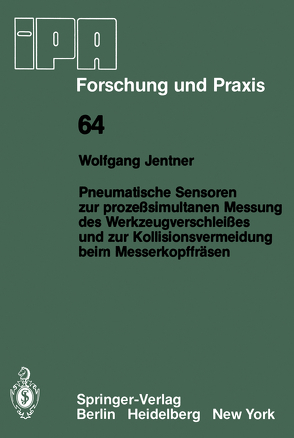 IPA

Forschung und Praxis

64

Wolfgang Jentner

Pneumatische Sensoren zur prozeßsimultanen Messung des Werkzeugverschleißes und zur Kollisionsvermeidung beim Messerkopffräsen

Springer-Verlag
Berlin Heidelberg New York